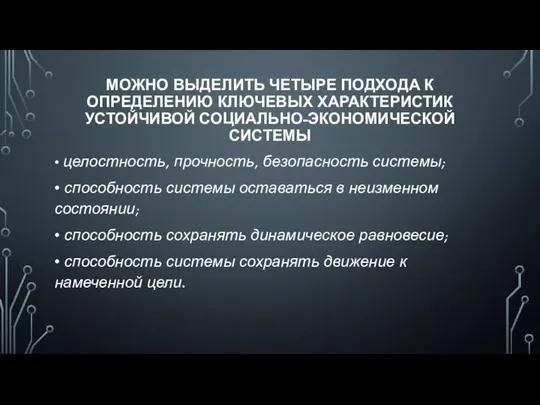 МОЖНО ВЫДЕЛИТЬ ЧЕТЫРЕ ПОДХОДА К ОПРЕДЕЛЕНИЮ КЛЮЧЕВЫХ ХАРАКТЕРИСТИК УСТОЙЧИВОЙ СОЦИАЛЬНО-ЭКОНОМИЧЕСКОЙ СИСТЕМЫ

• целостность, прочность, безопасность системы;

• способность системы оставаться в неизменном состоянии;

• способность сохранять динамическое равновесие;

• способность системы сохранять движение к намеченной цели.